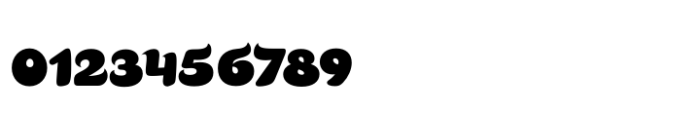 0123456789